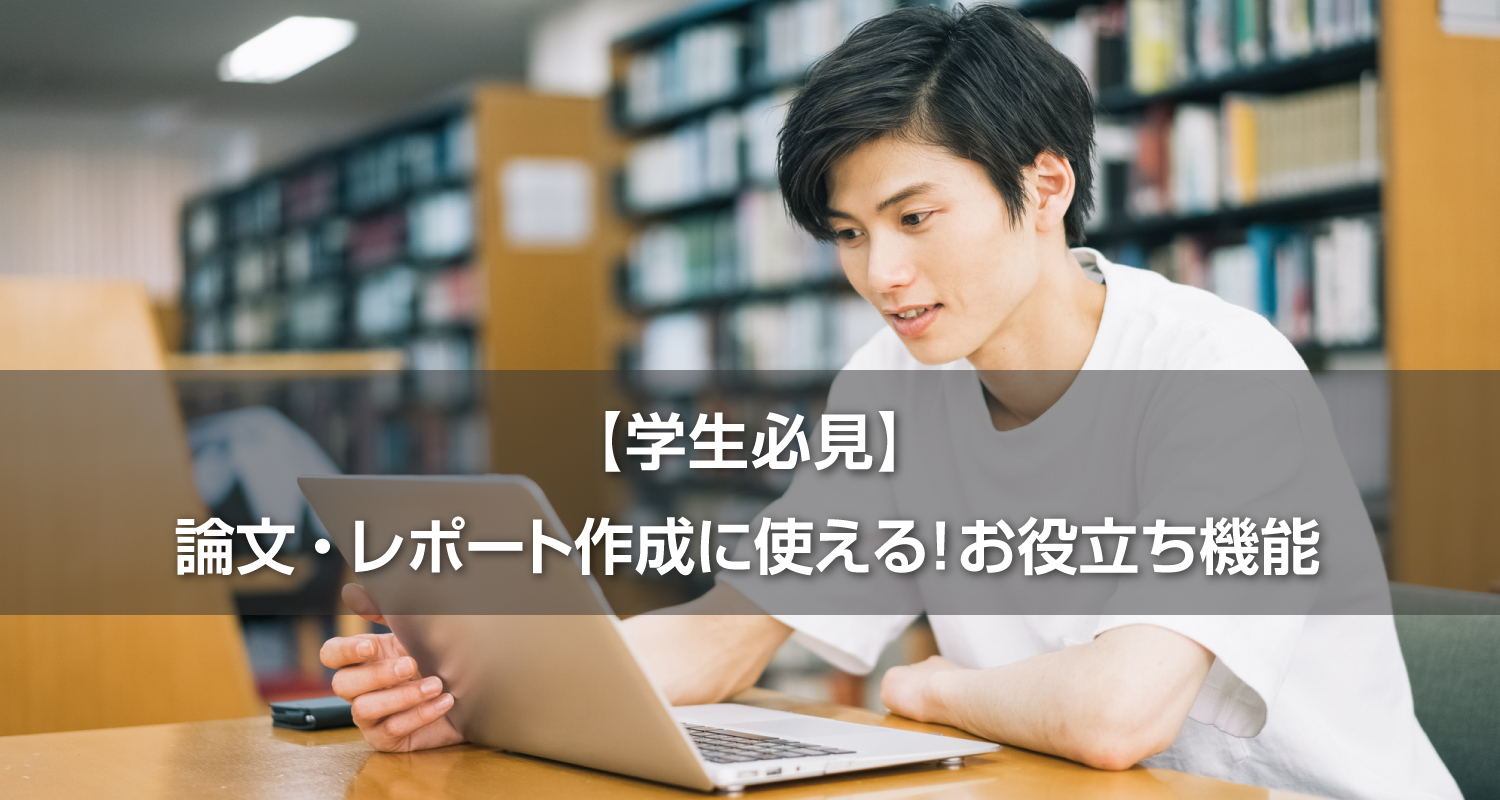 【学生必見】

論文・レポート作成に使える!お役立ち機能